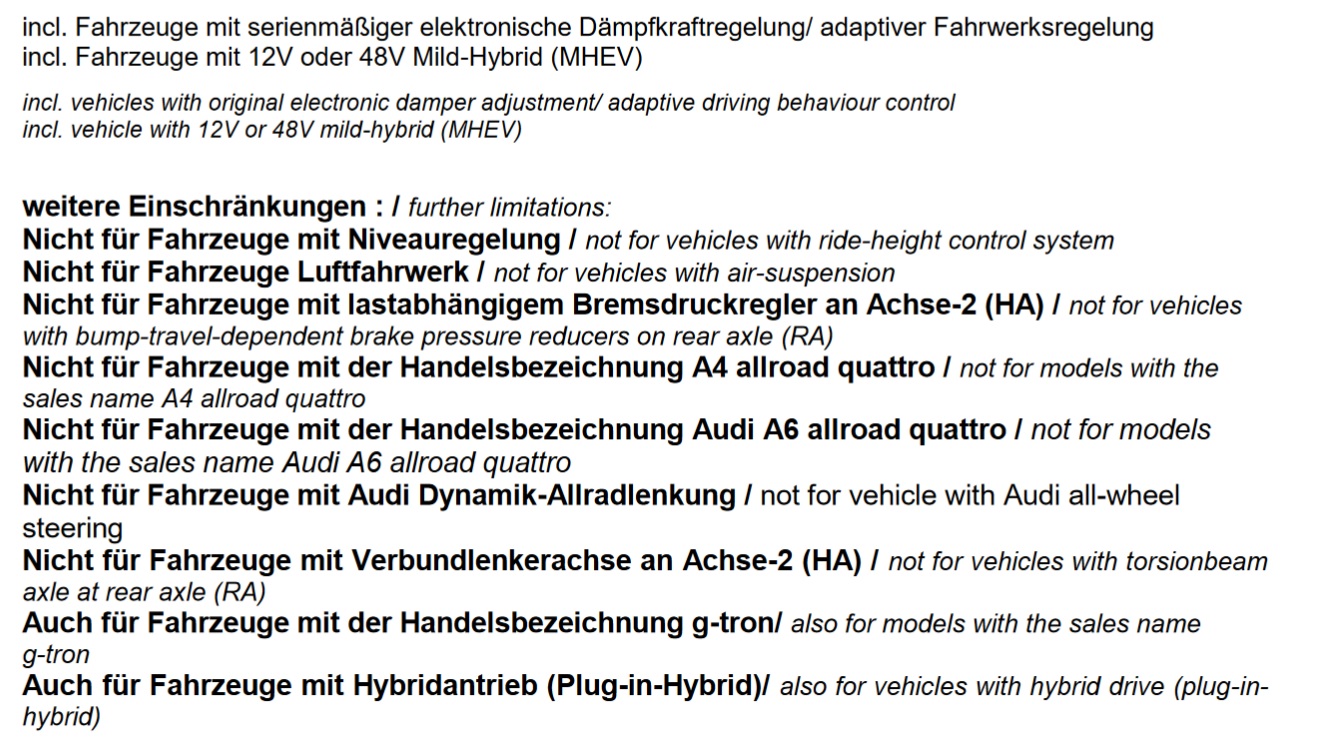 incl. Fahrzeuge mit serienmäßiger elektronische Dämpfkraftregelung/ adaptiver Fahrwerksregelung
incl. Fahrzeuge mit 12V oder 48V Mild-Hybrid (MHEV)

incl. vehicles with original electronic damper adjustment/ adaptive driving behaviour control
incl. vehicle with 12V or 48V mild-hybrid (MHEV)

weitere Einschränkungen : / further limitations:
Nicht für Fahrzeuge mit Niveauregelung / not for vehicles with ride-height control system
Nicht für Fahrzeuge Luftfahrwerk / not for vehicles with air-suspension
Nicht für Fahrzeuge mit lastabhängigem Bremsdruckregler an Achse-2 (HA) / not for vehicles with bump-travel-dependent brake pressure reducers on rear axle (RA)
Nicht für Fahrzeuge mit der Handelsbezeichnung A4 allroad quattro / not for models with the sales name A4 allroad quattro
Nicht für Fahrzeuge mit der Handelsbezeichnung Audi A6 allroad quattro / not for models with the sales name Audi A6 allroad quattro
Nicht für Fahrzeuge mit Audi Dynamik-Allradlenkung / not for vehicle with Audi all-wheel steering
Nicht für Fahrzeuge mit Verbundlenkerachse an Achse-2 (HA) / not for vehicles with torsionbeam axle at rear axle (RA)
Auch für Fahrzeuge mit der Handelsbezeichnung g-tron/ also for models with the sales name g-tron
Auch für Fahrzeuge mit Hybridantrieb (Plug-in-Hybrid)/ also for vehicles with hybrid drive (plug-in-hybrid)